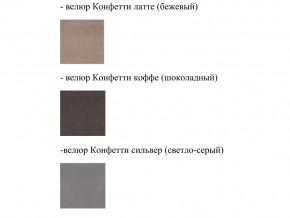 - велюр Конфетти латте (бежевый)

- велюр Конфетти коффе (шоколадный)

-велюр Конфетти сильвер (светло-серый)